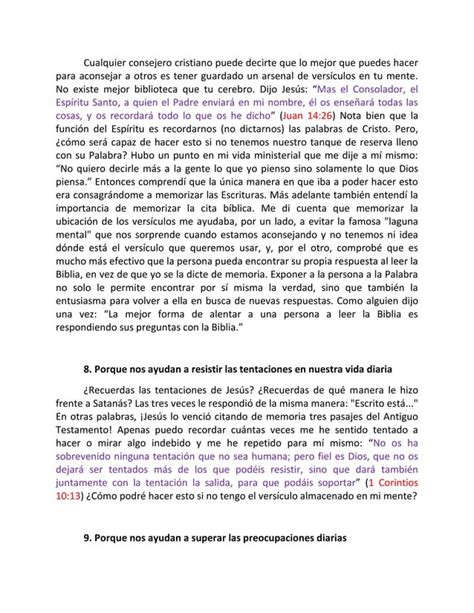 Cualquier consejero cristiano puede decirte que lo mejor que puedes hacer para aconsejar a otros es tener guardado un arsenal de versículos en tu mente. No existe mejor biblioteca que tu cerebro. Dijo Jesús: "Mas el Consolador, el Espíritu Santo, a quien el Padre enviará en mi nombre, él os enseñará todas las cosas, y os recordará todo lo que os he dicho" (Juan 14:26) Nota bien que la función del Espíritu es recordarnos (no dictarnos) las palabras de Cristo. Pero, ¿cómo será capaz de hacer esto si no tenemos nuestro tanque de reserva lleno con su Palabra? Hubo un punto en mi vida ministerial que me dije a mí mismo: "No quiero decirle más a la gente lo que yo pienso sino solamente lo que Dios piensa." Entonces comprendí que la única manera en que iba a poder hacer esto era consagrándome a memorizar las Escrituras. Más adelante también entendí la importancia de memorizar la cita bíblica. Me di cuenta que memorizar la ubicación de los versículos me ayudaba, por un lado, a evitar la famosa "laguna mental" que nos sorprende cuando estamos aconsejando y no tenemos ni idea dónde está el versículo que queremos usar, y, por el otro, comprobé que es mucho más efectivo que la persona pueda encontrar su propia respuesta al leer la Biblia, en vez de que yo se la dicte de memoria. Exponer a la persona a la Palabra no solo le permite encontrar por sí misma la verdad, sino que también la entusiasma para volver a ella en busca de nuevas respuestas. Como alguien dijo una vez: "La mejor forma de alentar a una persona a leer la Biblia es respondiendo sus preguntas con la Biblia."

8. Porque nos ayudan a resistir las tentaciones en nuestra vida diaria

¿Recuerdas las tentaciones de Jesús? ¿Recuerdas de qué manera le hizo frente a Satanás? Las tres veces le respondió de la misma manera: "Escrito está..." En otras palabras, ¡Jesús lo venció citando de memoria tres pasajes del Antiguo Testamento! Apenas puedo recordar cuántas veces me he sentido tentado a hacer o mirar algo indebido y me he repetido para mí mismo: "No os ha sobrevenido ninguna tentación que no sea humana; pero fiel es Dios, que no os dejará ser tentados más de los que podéis resistir, sino que dará también juntamente con la tentación la salida, para que podáis soportar" (1 Corintios 10:13) ¿Cómo podré hacer esto si no tengo el versículo almacenado en mi mente?

9. Porque nos ayudan a superar las preocupaciones diarias